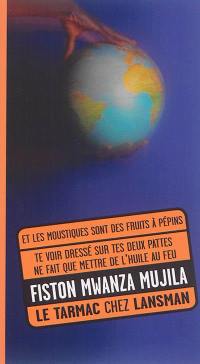 ET LES MOUSTIQUES SONT DES FRUITS À PÉPINS

TE VOIR DRESSÉ SUR TES DEUX PATTES NE FAIT QUE METTRE DE L'HUILE AU FEU

FISTON MWANZA MUJILA

LE TARMAC CHEZ LANSMAN